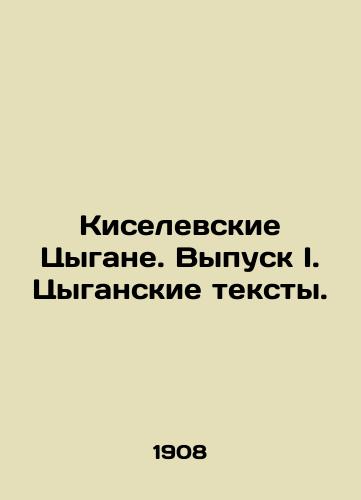 Киселевские Цыгане. Выпуск I. Цыганские тексты.

1908